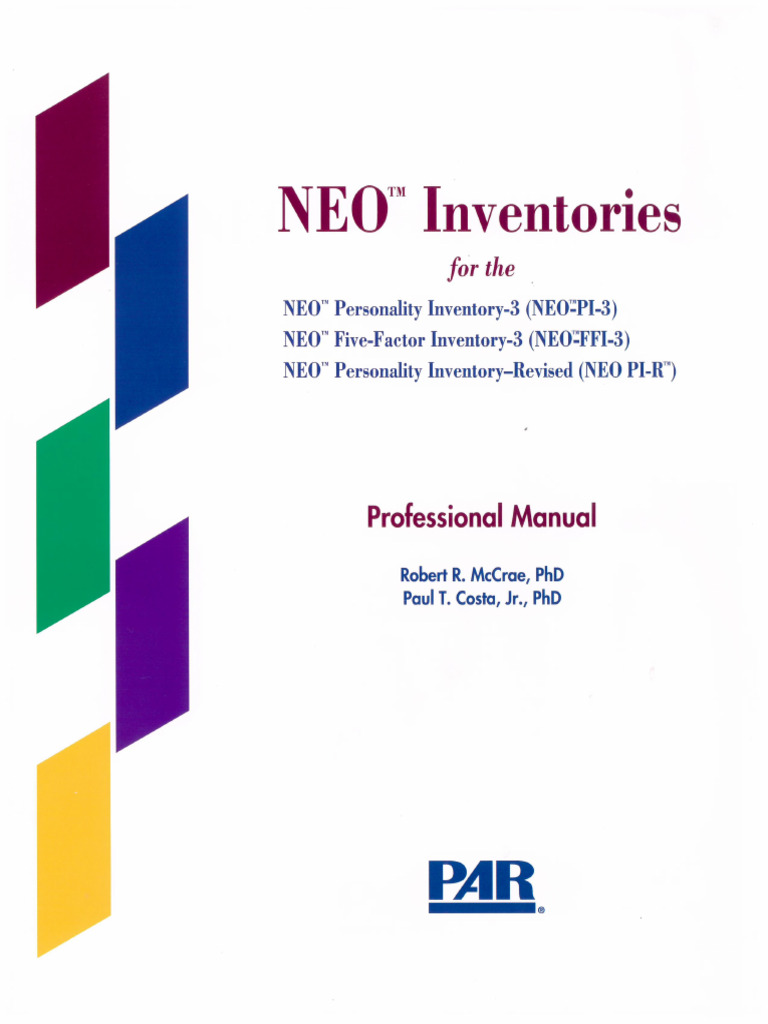 NEO™ Inventories

for the

NEO™ Personality Inventory-3 (NEO™-PI-3)
NEO™ Five-Factor Inventory-3 (NEO™-FFI-3)
NEO™ Personality Inventory–Revised (NEO PI-R™)

Professional Manual

Robert R. McCrae, PhD
Paul T. Costa, Jr., PhD

PAR®